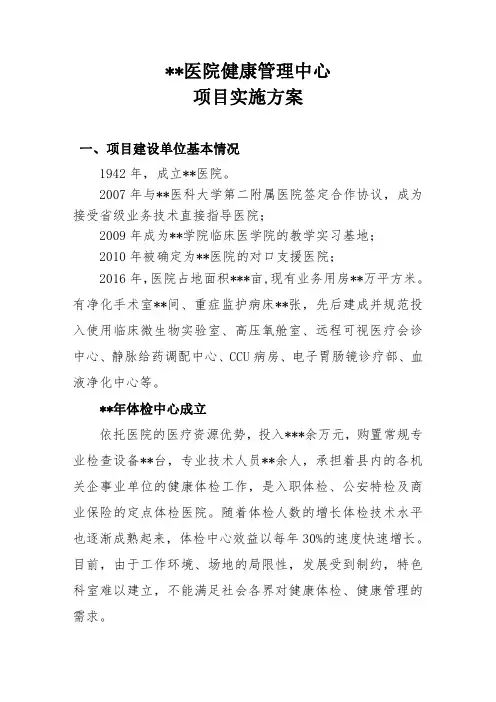 **医院健康管理中心
项目实施方案

一、项目建设单位基本情况

1942 年，成立**医院。

2007 年与**医科大学第二附属医院签定合作协议，成为接受省级业务技术直接指导医院；

2009 年成为**学院临床医学院的教学实习基地；

2010 年被确定为**医院的对口支援医院；

2016 年，医院占地面积***亩，现有业务用房**万平方米。有净化手术室**间、重症监护病床**张，先后建成并规范投入使用临床微生物实验室、高压氧舱室、远程可视医疗会诊中心、静脉给药调配中心、CCU 病房、电子胃肠镜诊疗部、血液净化中心等。

**年体检中心成立

依托医院的医疗资源优势，投入***余万元，购置常规专业检查设备**台，专业技术人员**余人，承担着县内的各机关企事业单位的健康体检工作，是入职体检、公安特检及商业保险的定点体检医院。随着体检人数的增长体检技术水平也逐渐成熟起来，体检中心效益以每年 30%的速度快速增长。目前，由于工作环境、场地的局限性，发展受到制约，特色科室难以建立，不能满足社会各界对健康体检、健康管理的需求。